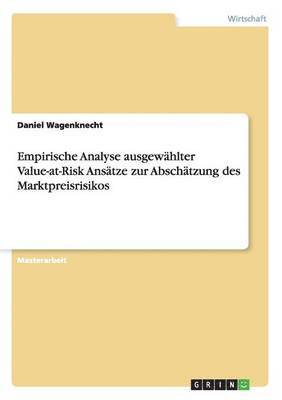 Wirtschaft

Daniel Wagenknecht

Empirische Analyse ausgewählter Value-at-Risk Ansätze zur Abschätzung des Marktpreisrisikos

Masterarbeit

GRIN